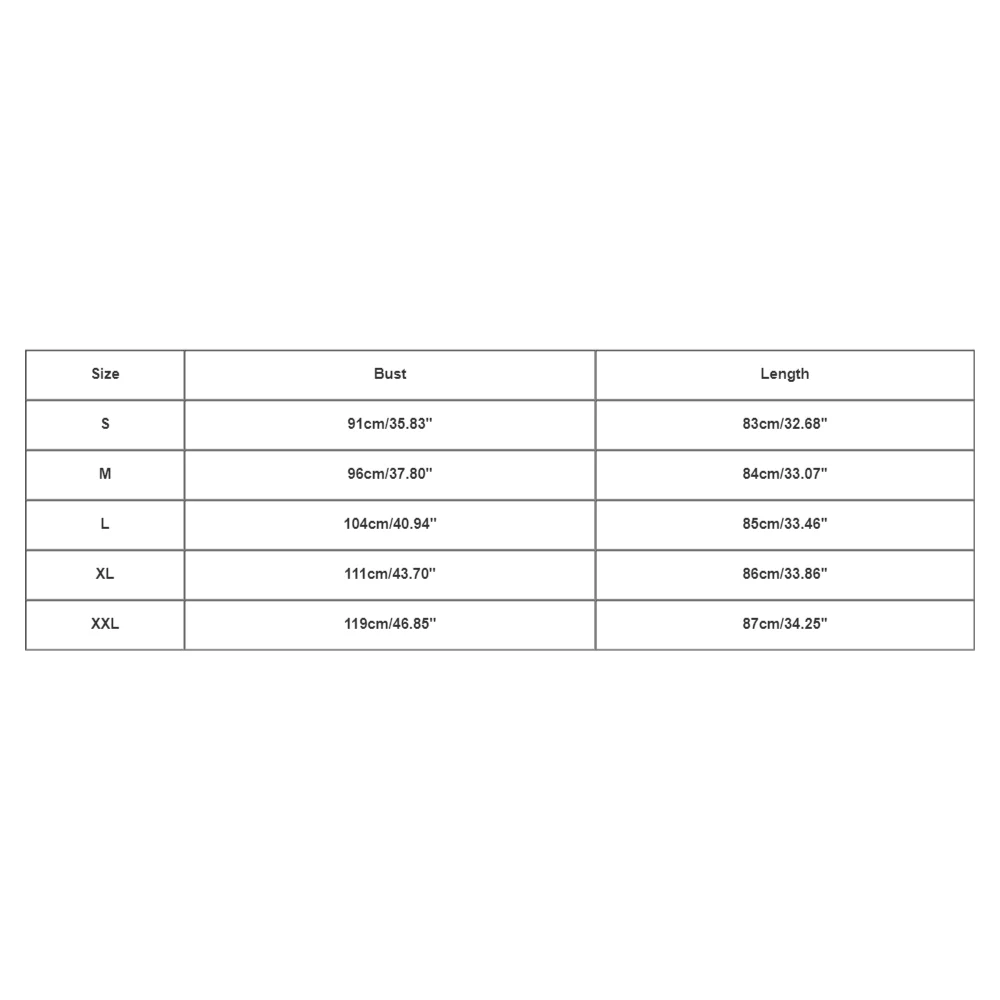 | Size | Bust | Length |
|---|---|---|
| S | 91cm/35.83'' | 83cm/32.68'' |
| M | 96cm/37.80'' | 84cm/33.07'' |
| L | 104cm/40.94'' | 85cm/33.46'' |
| XL | 111cm/43.70'' | 86cm/33.86'' |
| XXL | 119cm/46.85'' | 87cm/34.25'' |